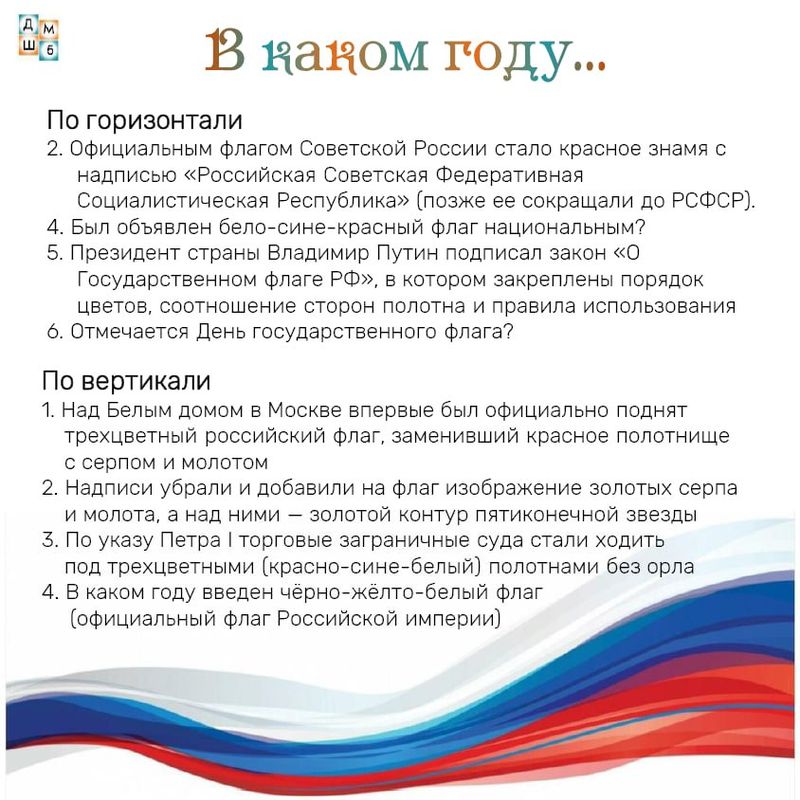 Д М
Ш 6

В каком году...

По горизонтали
2. Официальным флагом Советской России стало красное знамя с надписью «Российская Советская Федеративная Социалистическая Республика» (позже ее сокращали до РСФСР).
4. Был объявлен бело-сине-красный флаг национальным?
5. Президент страны Владимир Путин подписал закон «О Государственном флаге РФ», в котором закреплены порядок цветов, соотношение сторон полотна и правила использования
6. Отмечается День государственного флага?

По вертикали
1. Над Белым домом в Москве впервые был официально поднят трехцветный российский флаг, заменивший красное полотнище с серпом и молотом
2. Надписи убрали и добавили на флаг изображение золотых серпа и молота, а над ними — золотой контур пятиконечной звезды
3. По указу Петра I торговые заграничные суда стали ходить под трехцветными (красно-сине-белый) полотнами без орла
4. В каком году введен чёрно-жёлто-белый флаг (официальный флаг Российской империи)